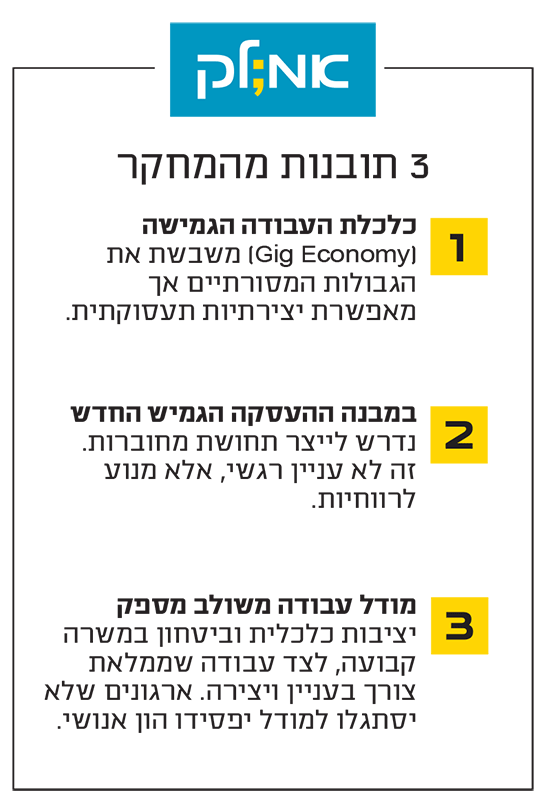 אמ;לק

3 תובנות מהמחקר

1

כלכלת העבודה הגמישה

(Gig Economy) משבשת את הגבולות המסורתיים אך מאפשרת יצירתיות תעסוקתית.

2

במבנה ההעסקה הגמיש החדש

נדרש לייצר תחושת מחוברות. זה לא עניין רגשי, אלא מנוע לרווחיות.

3

מודל עבודה משולב מספק

יציבות כלכלית וביטחון במשרה קבועה, לצד עבודה שממלאת צורך בעניין ויצירה. ארגונים שלא יסתגלו למודל יפסידו הון אנושי.